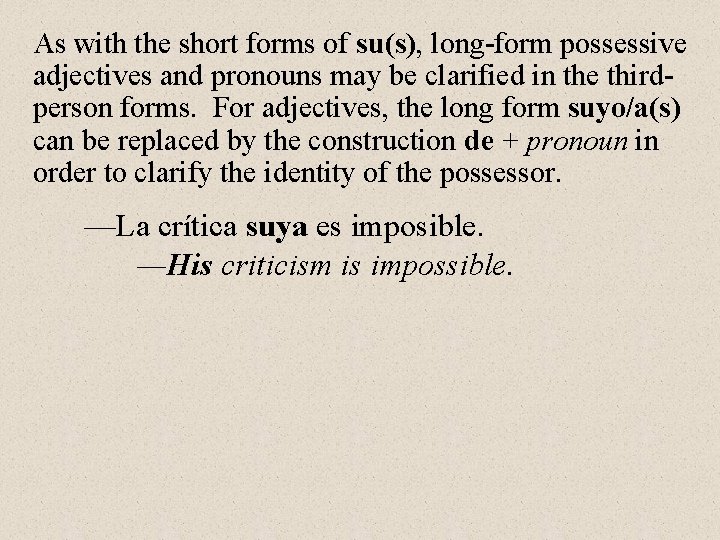 As with the short forms of su(s), long-form possessive adjectives and pronouns may be clarified in the third-person forms. For adjectives, the long form suyo/a(s) can be replaced by the construction de + pronoun in order to clarify the identity of the possessor.

—La crítica suya es imposible.

—His criticism is impossible.